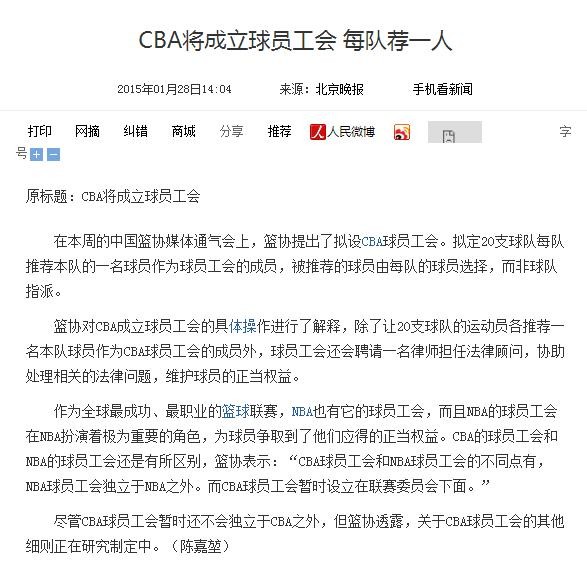 CBA将成立球员工会 每队荐一人

2015年01月28日14:04　　来源：北京晚报　　手机看新闻

打印　网摘　纠错　商城　分享　推荐　人民微博　　　字号 + −

原标题：CBA将成立球员工会

在本周的中国篮协媒体通气会上，篮协提出了拟设CBA球员工会。拟定20支球队每队推荐本队的一名球员作为球员工会的成员，被推荐的球员由每队的球员选择，而非球队指派。

篮协对CBA成立球员工会的具体操作进行了解释，除了让20支球队的运动员各推荐一名本队球员作为CBA球员工会的成员外，球员工会还会聘请一名律师担任法律顾问，协助处理相关的法律问题，维护球员的正当权益。

作为全球最成功、最职业的篮球联赛，NBA也有它的球员工会，而且NBA的球员工会在NBA扮演着极为重要的角色，为球员争取到了他们应得的正当权益。CBA的球员工会和NBA的球员工会还是有所区别，篮协表示：“CBA球员工会和NBA球员工会的不同点有，NBA球员工会独立于NBA之外。而CBA球员工会暂时设立在联赛委员会下面。”

尽管CBA球员工会暂时还不会独立于CBA之外，但篮协透露，关于CBA球员工会的其他细则正在研究制定中。（陈嘉堃）